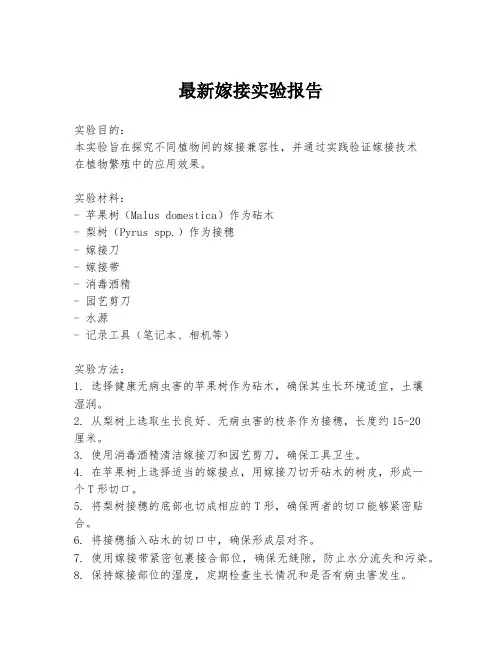 最新嫁接实验报告

实验目的:
本实验旨在探究不同植物间的嫁接兼容性，并通过实践验证嫁接技术在植物繁殖中的应用效果。

实验材料:
- 苹果树（Malus domestica）作为砧木
- 梨树（Pyrus spp.）作为接穗
- 嫁接刀
- 嫁接带
- 消毒酒精
- 园艺剪刀
- 水源
- 记录工具（笔记本、相机等）

实验方法:
1. 选择健康无病虫害的苹果树作为砧木，确保其生长环境适宜，土壤湿润。
2. 从梨树上选取生长良好、无病虫害的枝条作为接穗，长度约15-20厘米。
3. 使用消毒酒精清洁嫁接刀和园艺剪刀，确保工具卫生。
4. 在苹果树上选择适当的嫁接点，用嫁接刀切开砧木的树皮，形成一个T形切口。
5. 将梨树接穗的底部也切成相应的T形，确保两者的切口能够紧密贴合。
6. 将接穗插入砧木的切口中，确保形成层对齐。
7. 使用嫁接带紧密包裹接合部位，确保无缝隙，防止水分流失和污染。
8. 保持嫁接部位的湿度，定期检查生长情况和是否有病虫害发生。